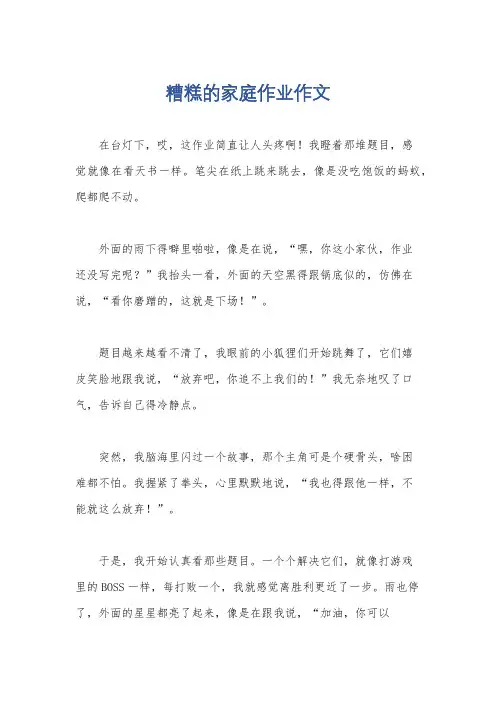 糟糕的家庭作业作文

在台灯下，哎，这作业简直让人头疼啊！我瞪着那堆题目，感觉就像在看天书一样。笔尖在纸上跳来跳去，像是没吃饱饭的蚂蚁，爬都爬不动。

外面的雨下得噼里啪啦，像是在说，“嘿，你这小家伙，作业还没写完呢？”我抬头一看，外面的天空黑得跟锅底似的，仿佛在说，“看你磨蹭的，这就是下场！”。

题目越来越看不清了，我眼前的小狐狸们开始跳舞了，它们嬉皮笑脸地跟我说，“放弃吧，你追不上我们的！”我无奈地叹了口气，告诉自己得冷静点。

突然，我脑海里闪过一个故事，那个主角可是个硬骨头，啥困难都不怕。我握紧了拳头，心里默默地说，“我也得跟他一样，不能就这么放弃！”。

于是，我开始认真看那些题目。一个个解决它们，就像打游戏里的BOSS一样，每打败一个，我就感觉离胜利更近了一步。雨也停了，外面的星星都亮了起来，像是在跟我说，“加油，你可以